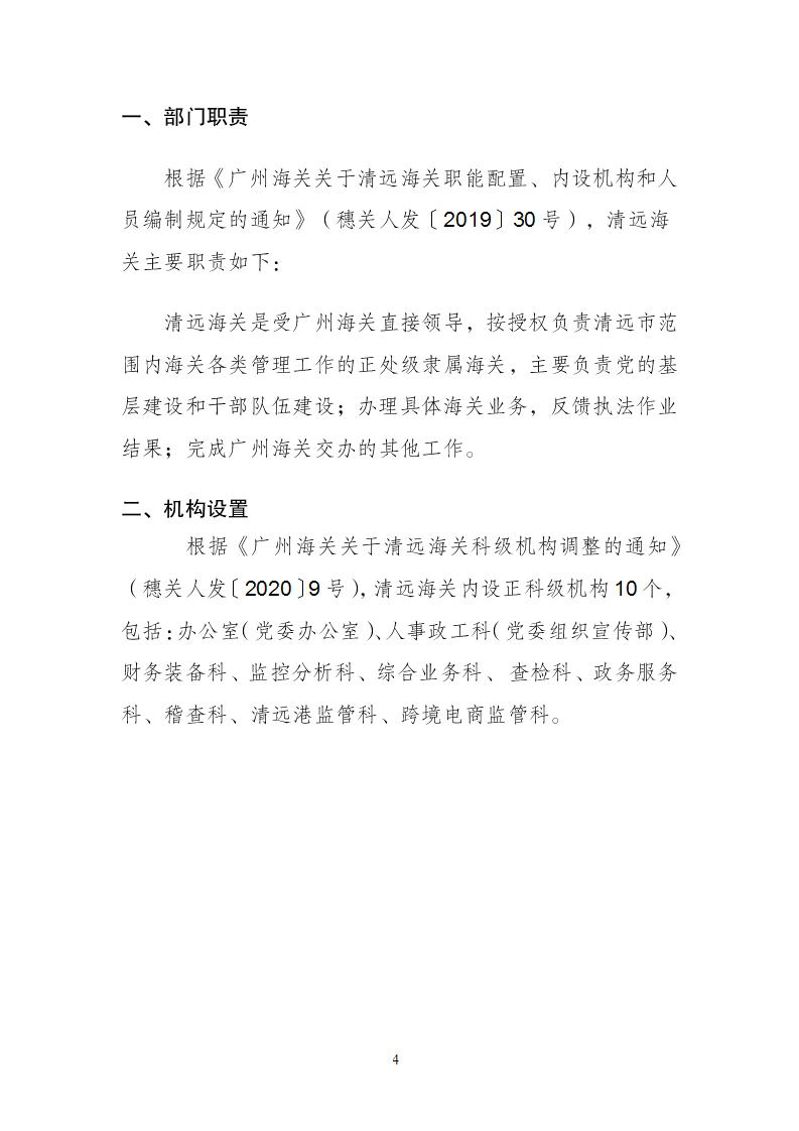 一、部门职责

根据《广州海关关于清远海关职能配置、内设机构和人员编制规定的通知》（穗关人发〔2019〕30号），清远海关主要职责如下：

清远海关是受广州海关直接领导，按授权负责清远市范围内海关各类管理工作的正处级隶属海关，主要负责党的基层建设和干部队伍建设；办理具体海关业务，反馈执法作业结果；完成广州海关交办的其他工作。

二、机构设置

根据《广州海关关于清远海关科级机构调整的通知》（穗关人发〔2020〕9号），清远海关内设正科级机构10个，包括：办公室（党委办公室）、人事政工科（党委组织宣传部）、财务装备科、监控分析科、综合业务科、查检科、政务服务科、稽查科、清远港监管科、跨境电商监管科。

4